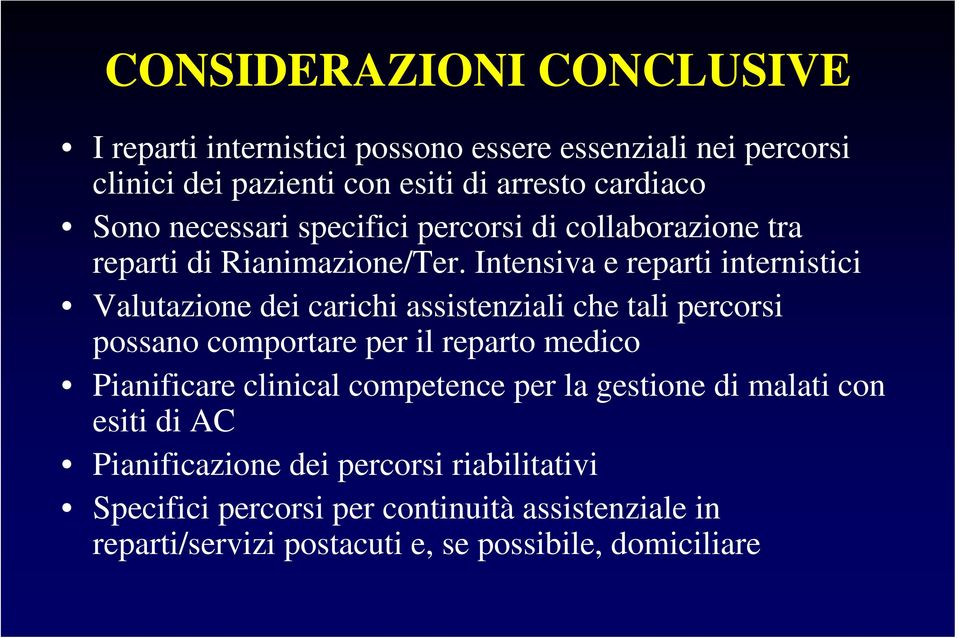 CONSIDERAZIONI CONCLUSIVE

• I reparti internistici possono essere essenziali nei percorsi clinici dei pazienti con esiti di arresto cardiaco
• Sono necessari specifici percorsi di collaborazione tra reparti di Rianimazione/Ter. Intensiva e reparti internistici
• Valutazione dei carichi assistenziali che tali percorsi possano comportare per il reparto medico
• Pianificare clinical competence per la gestione di malati con esiti di AC
• Pianificazione dei percorsi riabilitativi
• Specifici percorsi per continuità assistenziale in reparti/servizi postacuti e, se possibile, domiciliare